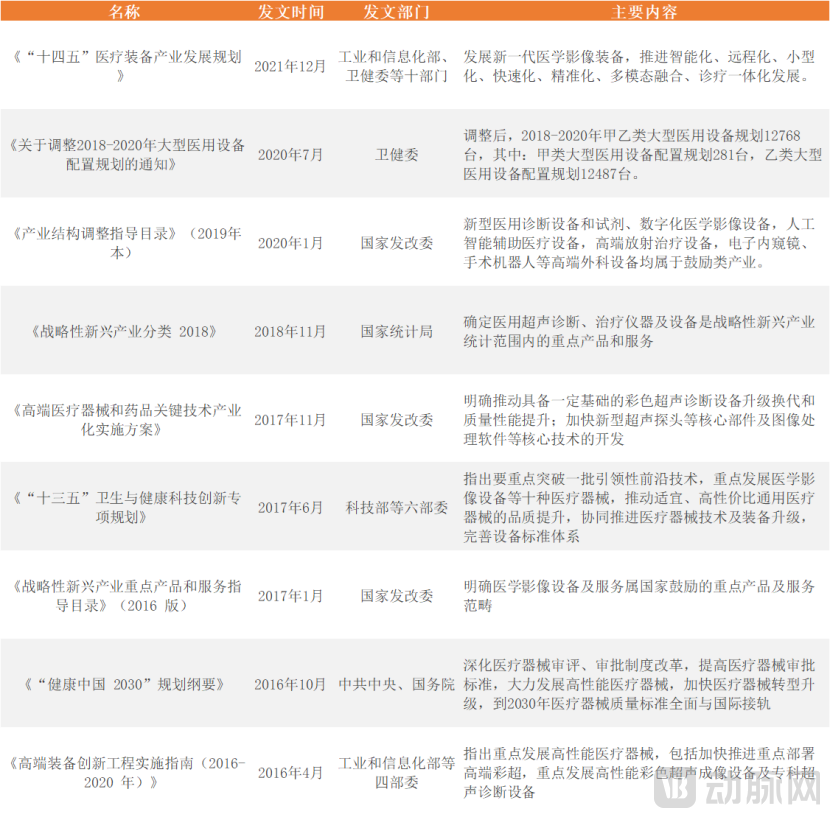 | 名称 | 发文时间 | 发文部门 | 主要内容 |
|---|---|---|---|
| 《“十四五”医疗装备产业发展规划》 | 2021年12月 | 工业和信息化部、卫健委等十部门 | 发展新一代医学影像装备，推进智能化、远程化、小型化、快速化、精准化、多模态融合、诊疗一体化发展。 |
| 《关于调整2018-2020年大型医用设备配置规划的通知》 | 2020年7月 | 卫健委 | 调整后，2018-2020年甲乙类大型医用设备规划12768台，其中：甲类大型医用设备配置规划281台，乙类大型医用设备配置规划12487台。 |
| 《产业结构调整指导目录》（2019年本） | 2020年1月 | 国家发改委 | 新型医用诊断设备和试剂、数字化医学影像设备，人工智能辅助医疗设备，高端放射治疗设备，电子内窥镜、手术机器人等高端外科设备均属于鼓励类产业。 |
| 《战略性新兴产业分类 2018》 | 2018年11月 | 国家统计局 | 确定医用超声诊断、治疗仪器及设备是战略性新兴产业统计范围内的重点产品和服务 |
| 《高端医疗器械和药品关键技术产业化实施方案》 | 2017年11月 | 国家发改委 | 明确推动具备一定基础的彩色超声诊断设备升级换代和质量性能提升；加快新型超声探头等核心部件及图像处理软件等核心技术的开发 |
| 《“十三五”卫生与健康科技创新专项规划》 | 2017年6月 | 科技部等六部委 | 指出要重点突破一批引领性前沿技术，重点发展医学影像设备等十种医疗器械，推动适宜、高性价比通用医疗器械的品质提升，协同推进医疗器械技术及装备升级，完善设备标准体系 |
| 《战略性新兴产业重点产品和服务指导目录》（2016 版） | 2017年1月 | 国家发改委 | 明确医学影像设备及服务属国家鼓励的重点产品及服务范畴 |
| 《“健康中国 2030”规划纲要》 | 2016年10月 | 中共中央、国务院 | 深化医疗器械审评、审批制度改革，提高医疗器械审批标准，大力发展高性能医疗器械，加快医疗器械转型升级，到2030年医疗器械质量标准全面与国际接轨 |
| 《高端装备创新工程实施指南（2016-2020 年）》 | 2016年4月 | 工业和信息化部等四部委 | 指出重点发展高性能医疗器械，包括加快推进重点部署高端彩超，重点发展高性能彩色超声成像设备及专科超声诊断设备 |

动脉网